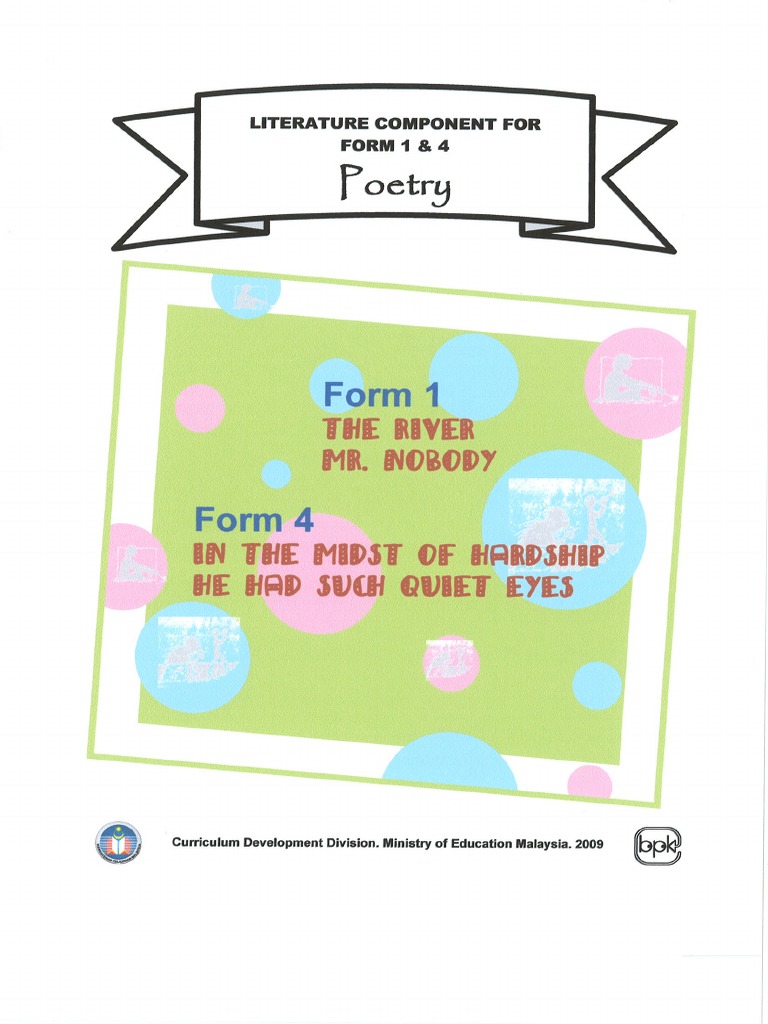 LITERATURE COMPONENT FOR
FORM 1 & 4
Poetry

Form 1
THE RIVER
MR. NOBODY

Form 4
IN THE MIDST OF HARDSHIP
HE HAD SUCH QUIET EYES

Curriculum Development Division. Ministry of Education Malaysia. 2009

bpk